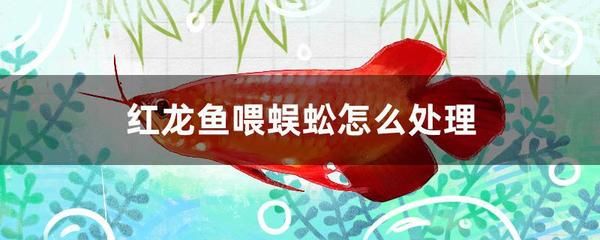 红龙鱼喂蜈蚣怎么处理